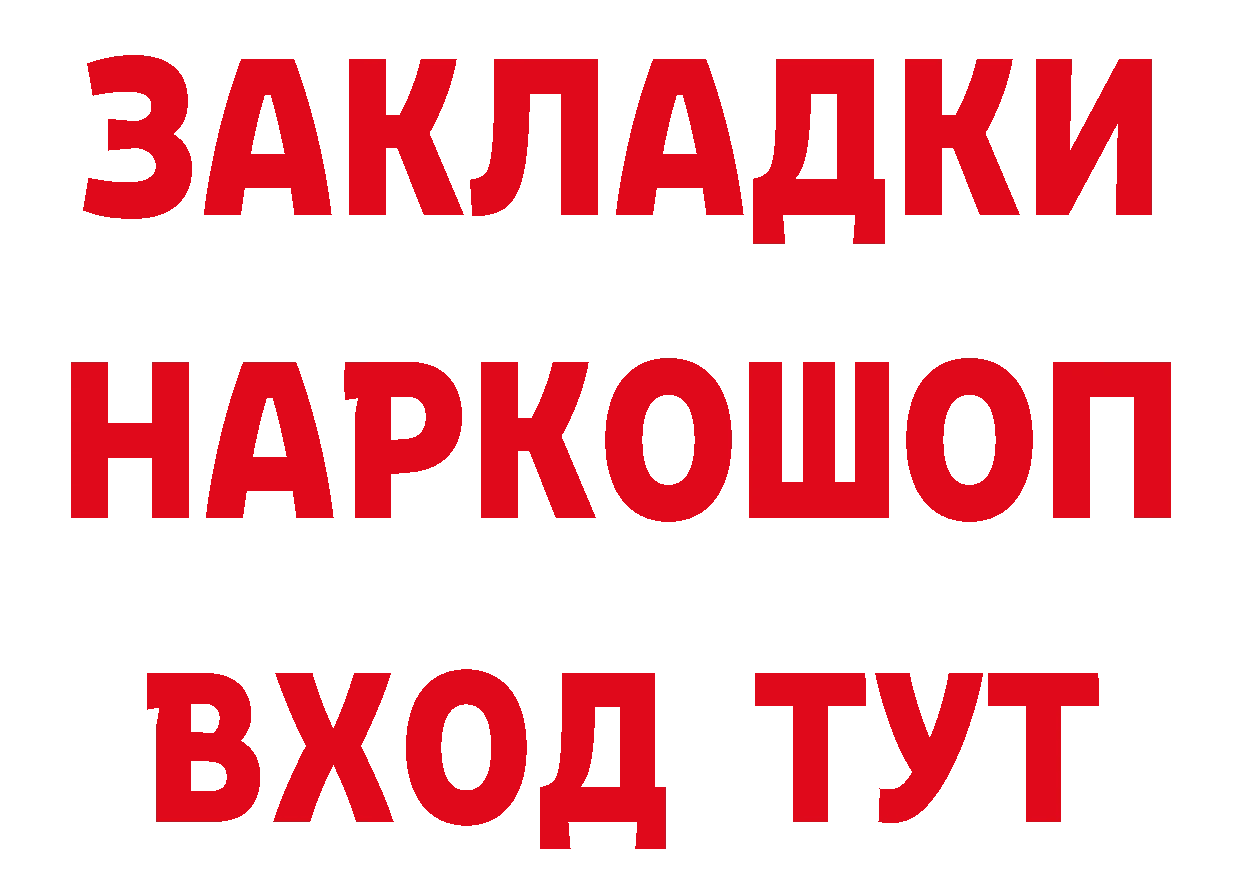 ЗАКЛАДКИ НАРКОШОП ВХОД ТУТ